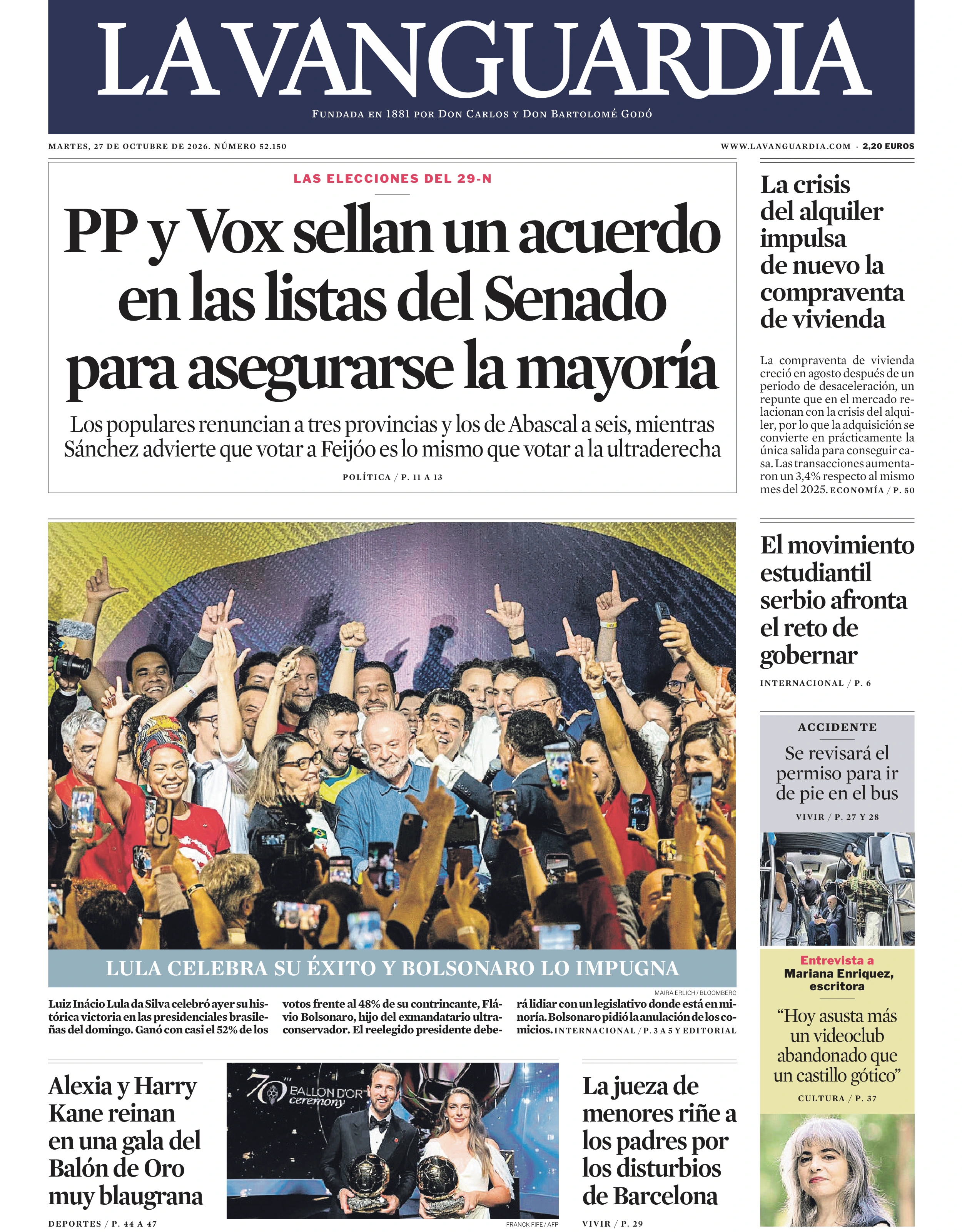 LA VANGUARDIA

Fundada en 1881 por Don Carlos y Don Bartolomé Godó

MARTES, 27 DE OCTUBRE DE 2026. NÚMERO 52.150

WWW.LAVANGUARDIA.COM · 2,20 EUROS

LAS ELECCIONES DEL 29-N

PP y Vox sellan un acuerdo en las listas del Senado para asegurarse la mayoría

Los populares renuncian a tres provincias y los de Abascal a seis, mientras Sánchez advierte que votar a Feijóo es lo mismo que votar a la ultraderecha

POLÍTICA / P. 11 A 13

LULA CELEBRA SU ÉXITO Y BOLSONARO LO IMPUGNA

MAIRA ERLICH / BLOOMBERG

Luiz Inácio Lula da Silva celebró ayer su histórica victoria en las presidenciales brasileñas del domingo. Ganó con casi el 52% de los votos frente al 48% de su contrincante, Flávio Bolsonaro, hijo del exmandatario ultraconservador. El reelegido presidente deberá lidiar con un legislativo donde está en minoría. Bolsonaro pidió la anulación de los comicios. INTERNACIONAL / P. 3 A 5 Y EDITORIAL

Alexia y Harry Kane reinan en una gala del Balón de Oro muy blaugrana

DEPORTES / P. 44 A 47

70 BALLON D'OR ceremony

FRANCK FIFE / AFP

La jueza de menores riñe a los padres por los disturbios de Barcelona

VIVIR / P. 29

La crisis del alquiler impulsa de nuevo la compraventa de vivienda

La compraventa de vivienda creció en agosto después de un periodo de desaceleración, un repunte que en el mercado relacionan con la crisis del alquiler, por lo que la adquisición se convierte en prácticamente la única salida para conseguir casa. Las transacciones aumentaron un 3,4% respecto al mismo mes del 2025. ECONOMÍA / P. 50

El movimiento estudiantil serbio afronta el reto de gobernar

INTERNACIONAL / P. 6

ACCIDENTE

Se revisará el permiso para ir de pie en el bus

VIVIR / P. 27 Y 28

Entrevista a Mariana Enriquez, escritora

"Hoy asusta más un videoclub abandonado que un castillo gótico"

CULTURA / P. 37